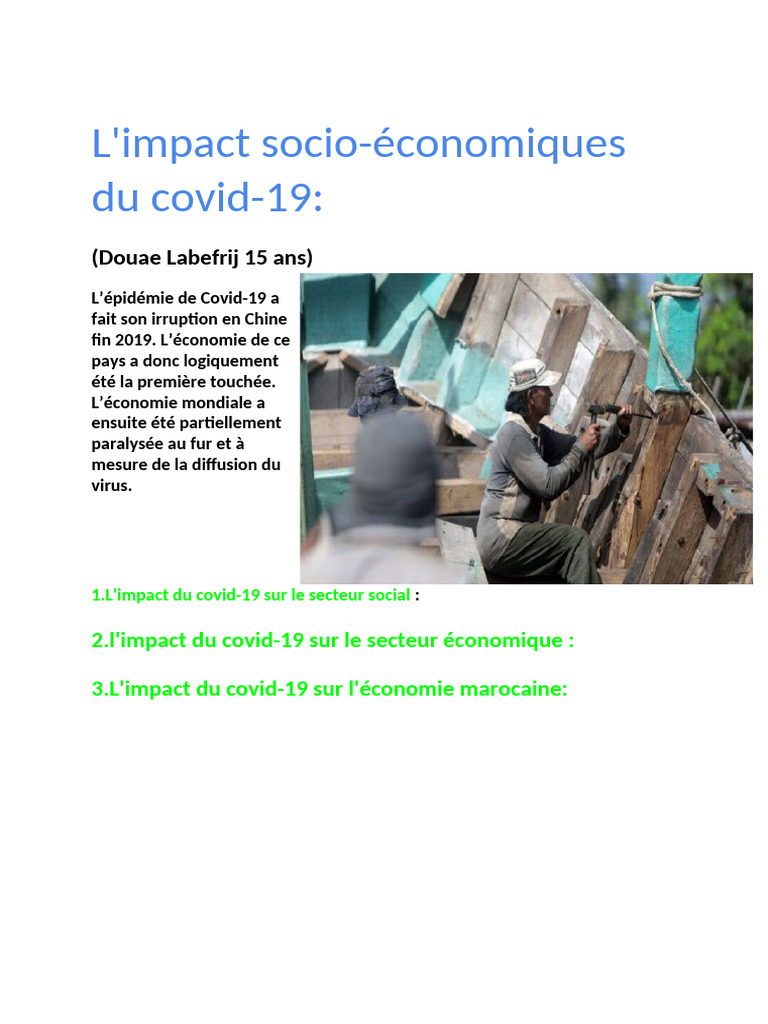 L'impact socio-économiques du covid-19:

(Douae Labefrij 15 ans)

L’épidémie de Covid-19 a fait son irruption en Chine fin 2019. L’économie de ce pays a donc logiquement été la première touchée. L’économie mondiale a ensuite été partiellement paralysée au fur et à mesure de la diffusion du virus.

1.L'impact du covid-19 sur le secteur social :

2.l'impact du covid-19 sur le secteur économique :

3.L'impact du covid-19 sur l'économie marocaine: